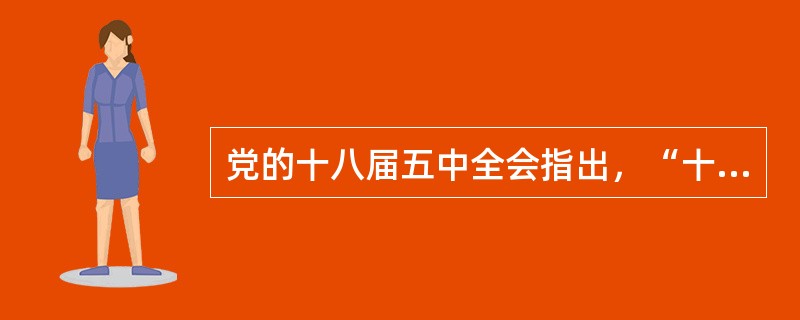 党的十八届五中全会指出，“十...